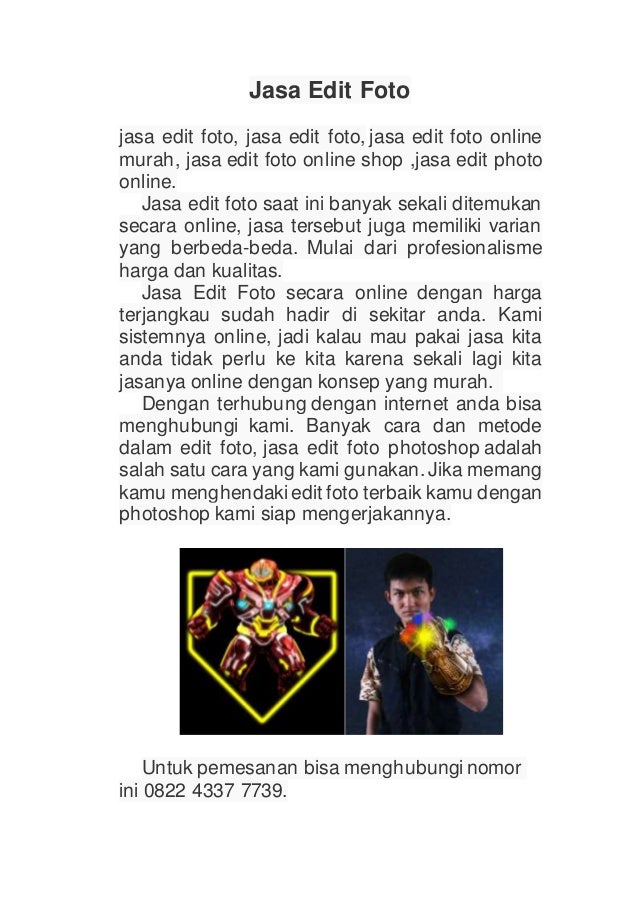 Jasa Edit Foto

jasa edit foto, jasa edit foto, jasa edit foto online murah, jasa edit foto online shop ,jasa edit photo online.

Jasa edit foto saat ini banyak sekali ditemukan secara online, jasa tersebut juga memiliki varian yang berbeda-beda. Mulai dari profesionalisme harga dan kualitas.

Jasa Edit Foto secara online dengan harga terjangkau sudah hadir di sekitar anda. Kami sistemnya online, jadi kalau mau pakai jasa kita anda tidak perlu ke kita karena sekali lagi kita jasanya online dengan konsep yang murah.

Dengan terhubung dengan internet anda bisa menghubungi kami. Banyak cara dan metode dalam edit foto, jasa edit foto photoshop adalah salah satu cara yang kami gunakan. Jika memang kamu menghendaki edit foto terbaik kamu dengan photoshop kami siap mengerjakannya.

Untuk pemesanan bisa menghubungi nomor ini 0822 4337 7739.